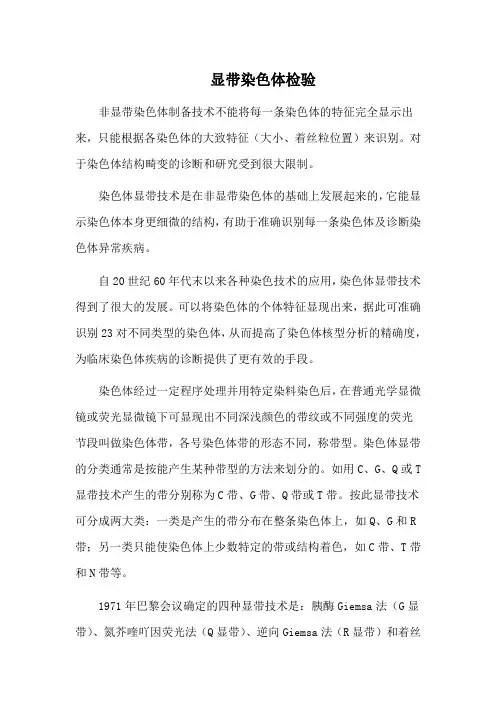 显带染色体检验

非显带染色体制备技术不能将每一条染色体的特征完全显示出来，只能根据各染色体的大致特征（大小、着丝粒位置）来识别。对于染色体结构畸变的诊断和研究受到很大限制。

染色体显带技术是在非显带染色体的基础上发展起来的，它能显示染色体本身更细微的结构，有助于准确识别每一条染色体及诊断染色体异常疾病。

自20世纪60年代末以来各种染色技术的应用，染色体显带技术得到了很大的发展。可以将染色体的个体特征显现出来，据此可准确识别23对不同类型的染色体，从而提高了染色体核型分析的精确度，为临床染色体疾病的诊断提供了更有效的手段。

染色体经过一定程序处理并用特定染料染色后，在普通光学显微镜或荧光显微镜下可显现出不同深浅颜色的带纹或不同强度的荧光节段叫做染色体带，各号染色体带的形态不同，称带型。染色体显带的分类通常是按能产生某种带型的方法来划分的。如用C、G、Q或T显带技术产生的带分别称为C带、G带、Q带或T带。按此显带技术可分成两大类：一类是产生的带分布在整条染色体上，如Q、G和R带；另一类只能使染色体上少数特定的带或结构着色，如C带、T带和N带等。

1971年巴黎会议确定的四种显带技术是：胰酶Giemsa法（G显带）、氮芥喹吖因荧光法（Q显带）、逆向Giemsa法（R显带）和着丝